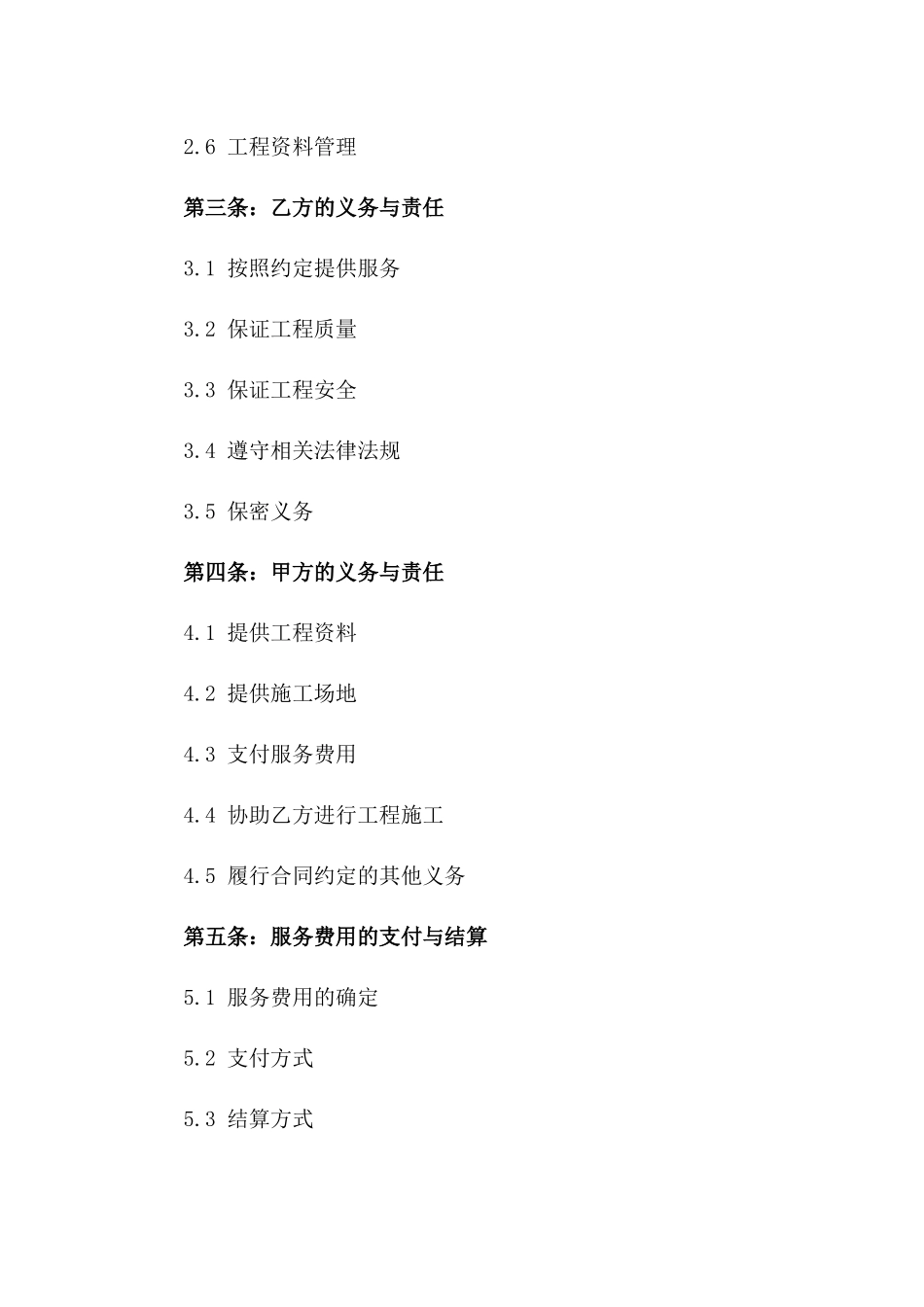 2.6 工程资料管理

第三条：乙方的义务与责任

3.1 按照约定提供服务

3.2 保证工程质量

3.3 保证工程安全

3.4 遵守相关法律法规

3.5 保密义务

第四条：甲方的义务与责任

4.1 提供工程资料

4.2 提供施工场地

4.3 支付服务费用

4.4 协助乙方进行工程施工

4.5 履行合同约定的其他义务

第五条：服务费用的支付与结算

5.1 服务费用的确定

5.2 支付方式

5.3 结算方式